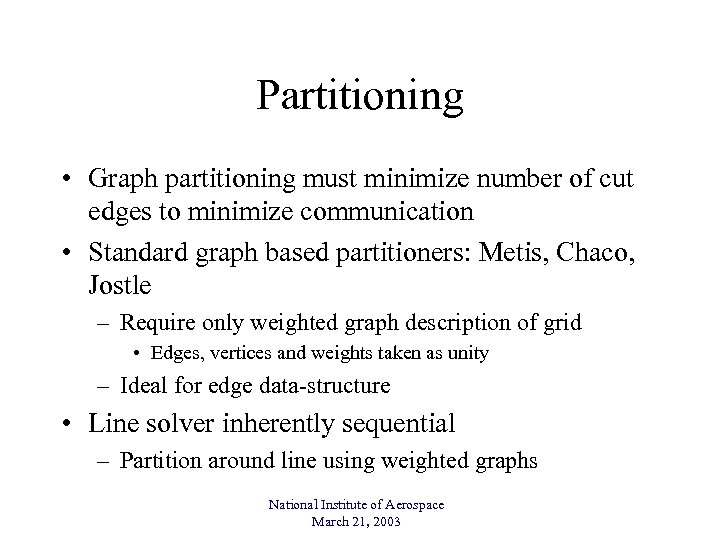 Partitioning

• Graph partitioning must minimize number of cut edges to minimize communication

• Standard graph based partitioners: Metis, Chaco, Jostle

– Require only weighted graph description of grid

• Edges, vertices and weights taken as unity

– Ideal for edge data-structure

• Line solver inherently sequential

– Partition around line using weighted graphs

National Institute of Aerospace
March 21, 2003